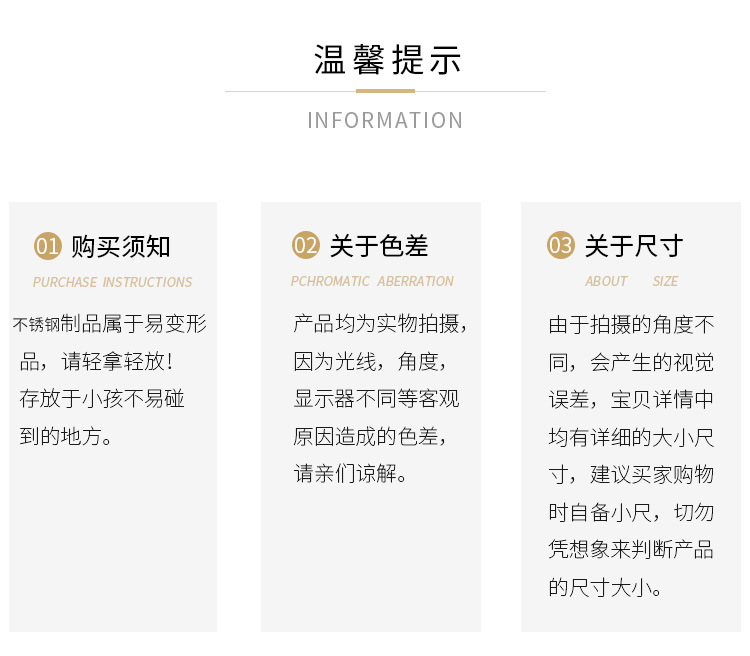 温馨提示

INFORMATION

01 购买须知

PURCHASE INSTRUCTIONS

不锈钢制品属于易变形品，请轻拿轻放！存放于小孩不易碰到的地方。

02 关于色差

PCHROMATIC ABERRATION

产品均为实物拍摄，因为光线，角度，显示器不同等客观原因造成的色差，请亲们谅解。

03 关于尺寸

ABOUT SIZE

由于拍摄的角度不同，会产生的视觉误差，宝贝详情中均有详细的大小尺寸，建议买家购物时自备小尺，切勿凭想象来判断产品的尺寸大小。